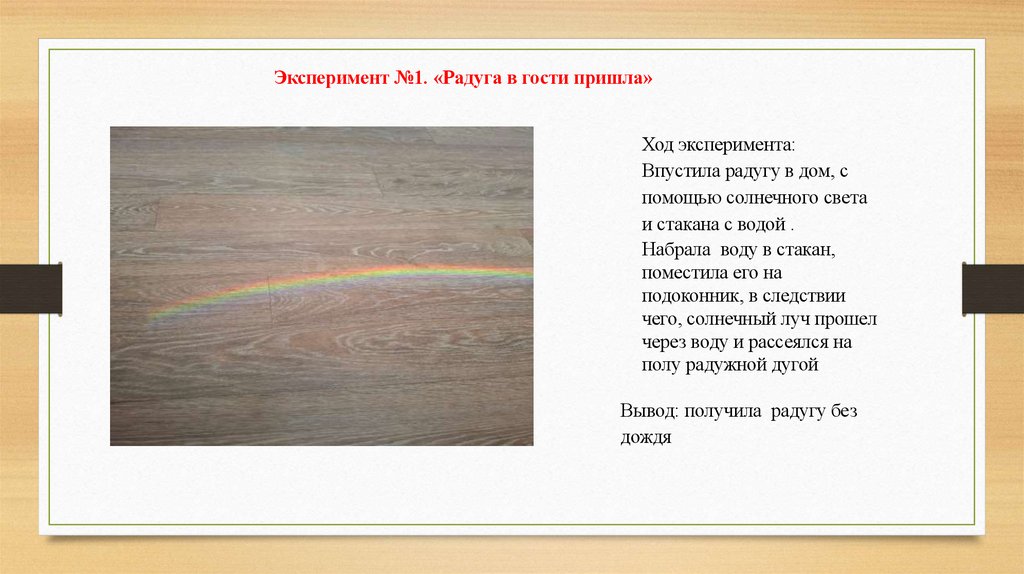 Эксперимент №1. «Радуга в гости пришла»

Ход эксперимента:
Впустила радугу в дом, с помощью солнечного света и стакана с водой .

Набрала воду в стакан, поместила его на подоконник, в следствии чего, солнечный луч прошел через воду и рассеялся на полу радужной дугой

Вывод: получила радугу без дождя